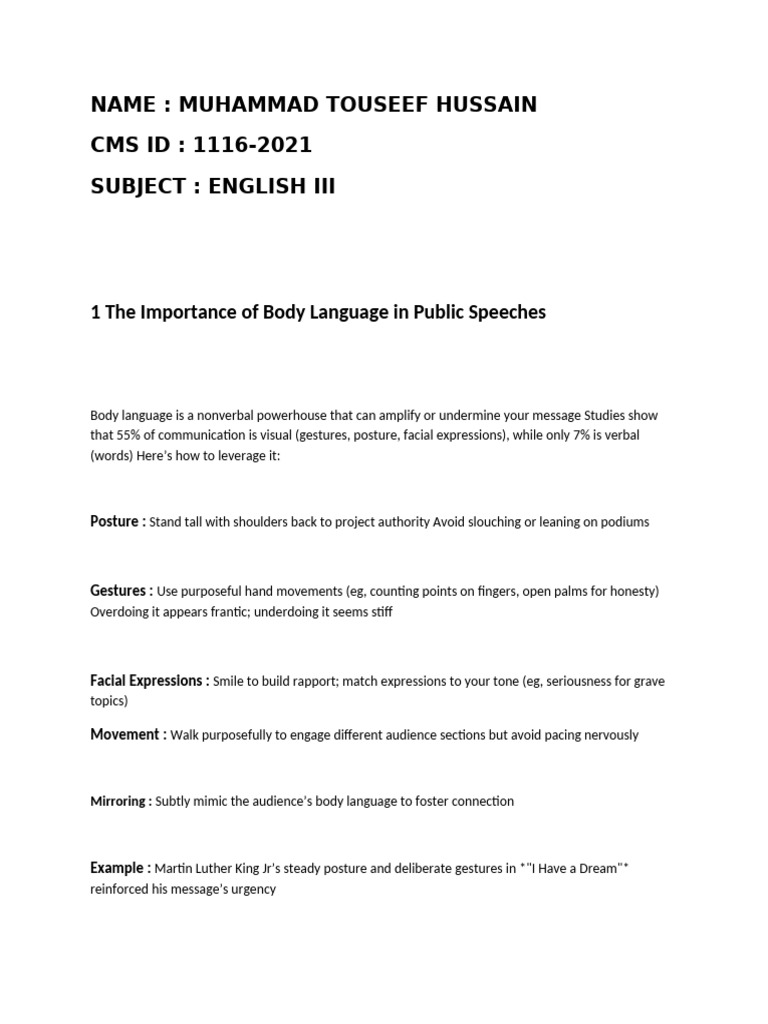 NAME : MUHAMMAD TOUSEEF HUSSAIN
CMS ID : 1116-2021
SUBJECT : ENGLISH III

1 The Importance of Body Language in Public Speeches

Body language is a nonverbal powerhouse that can amplify or undermine your message Studies show that 55% of communication is visual (gestures, posture, facial expressions), while only 7% is verbal (words) Here's how to leverage it:

Posture : Stand tall with shoulders back to project authority Avoid slouching or leaning on podiums

Gestures : Use purposeful hand movements (eg, counting points on fingers, open palms for honesty) Overdoing it appears frantic; underdoing it seems stiff

Facial Expressions : Smile to build rapport; match expressions to your tone (eg, seriousness for grave topics)

Movement : Walk purposefully to engage different audience sections but avoid pacing nervously

Mirroring : Subtly mimic the audience's body language to foster connection

Example : Martin Luther King Jr's steady posture and deliberate gestures in *"I Have a Dream"* reinforced his message's urgency